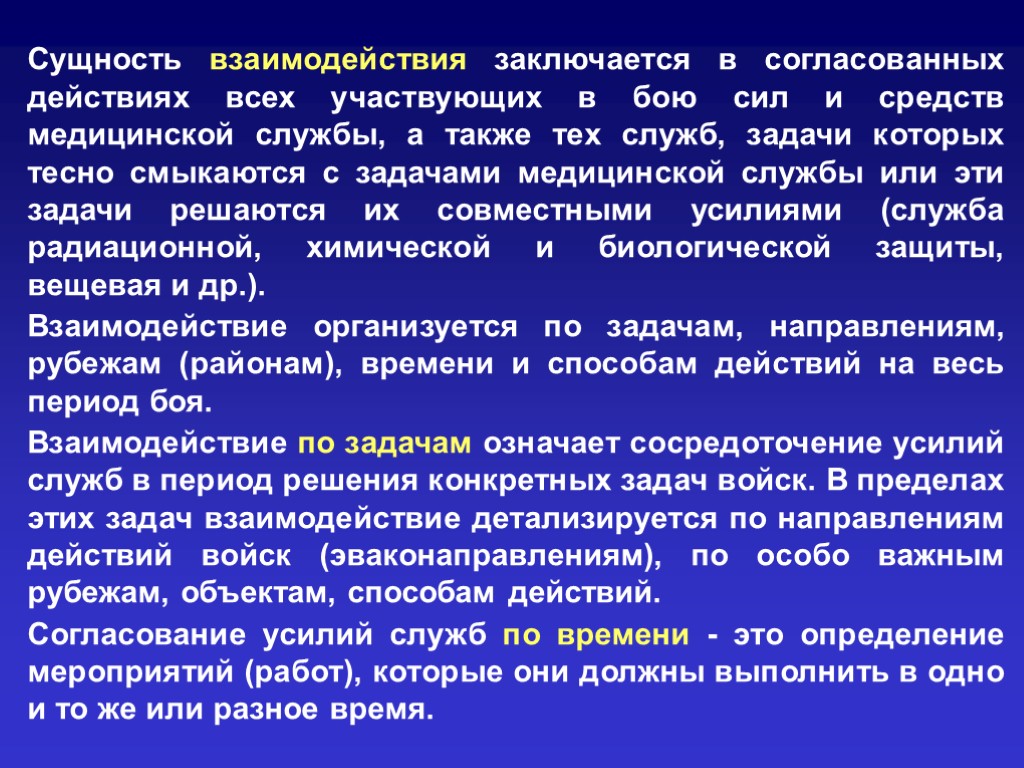 Сущность взаимодействия заключается в согласованных действиях всех участвующих в бою сил и средств медицинской службы, а также тех служб, задачи которых тесно смыкаются с задачами медицинской службы или эти задачи решаются их совместными усилиями (служба радиационной, химической и биологической защиты, вещевая и др.).

Взаимодействие организуется по задачам, направлениям, рубежам (районам), времени и способам действий на весь период боя.

Взаимодействие по задачам означает сосредоточение усилий служб в период решения конкретных задач войск. В пределах этих задач взаимодействие детализируется по направлениям действий войск (эваконаправлениям), по особо важным рубежам, объектам, способам действий.

Согласование усилий служб по времени - это определение мероприятий (работ), которые они должны выполнить в одно и то же или разное время.